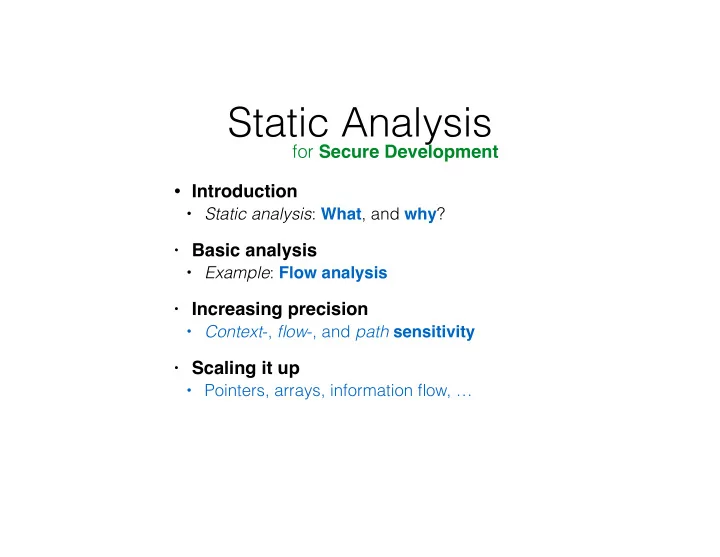 Static Analysis
for Secure Development

• Introduction
  • Static analysis: What, and why?

• Basic analysis
  • Example: Flow analysis

• Increasing precision
  • Context-, flow-, and path sensitivity

• Scaling it up
  • Pointers, arrays, information flow, …